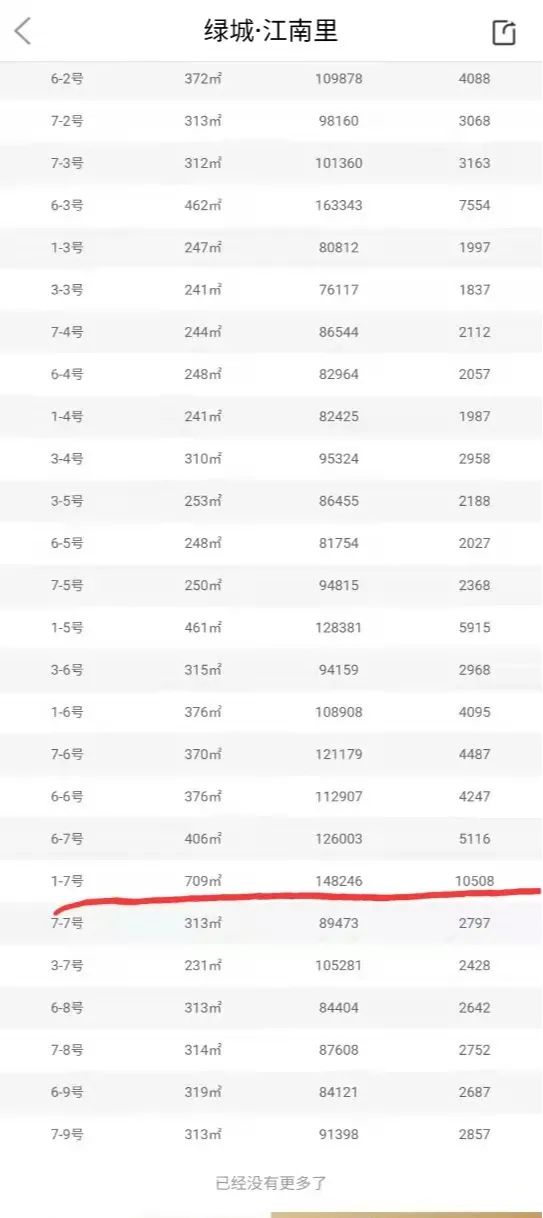 绿城·江南里

| | | | |
|---|---|---|---|
| 6-2号 | 372㎡ | 109878 | 4088 |
| 7-2号 | 313㎡ | 98160 | 3068 |
| 7-3号 | 312㎡ | 101360 | 3163 |
| 6-3号 | 462㎡ | 163343 | 7554 |
| 1-3号 | 247㎡ | 80812 | 1997 |
| 3-3号 | 241㎡ | 76117 | 1837 |
| 7-4号 | 244㎡ | 86544 | 2112 |
| 6-4号 | 248㎡ | 82964 | 2057 |
| 1-4号 | 241㎡ | 82425 | 1987 |
| 3-4号 | 310㎡ | 95324 | 2958 |
| 3-5号 | 253㎡ | 86455 | 2188 |
| 6-5号 | 248㎡ | 81754 | 2027 |
| 7-5号 | 250㎡ | 94815 | 2368 |
| 1-5号 | 461㎡ | 128381 | 5915 |
| 3-6号 | 315㎡ | 94159 | 2968 |
| 1-6号 | 376㎡ | 108908 | 4095 |
| 7-6号 | 370㎡ | 121179 | 4487 |
| 6-6号 | 376㎡ | 112907 | 4247 |
| 6-7号 | 406㎡ | 126003 | 5116 |
| 1-7号 | 709㎡ | 148246 | 10508 |
| 7-7号 | 313㎡ | 89473 | 2797 |
| 3-7号 | 231㎡ | 105281 | 2428 |
| 6-8号 | 313㎡ | 84404 | 2642 |
| 7-8号 | 314㎡ | 87608 | 2752 |
| 6-9号 | 319㎡ | 84121 | 2687 |
| 7-9号 | 313㎡ | 91398 | 2857 |

已经没有更多了